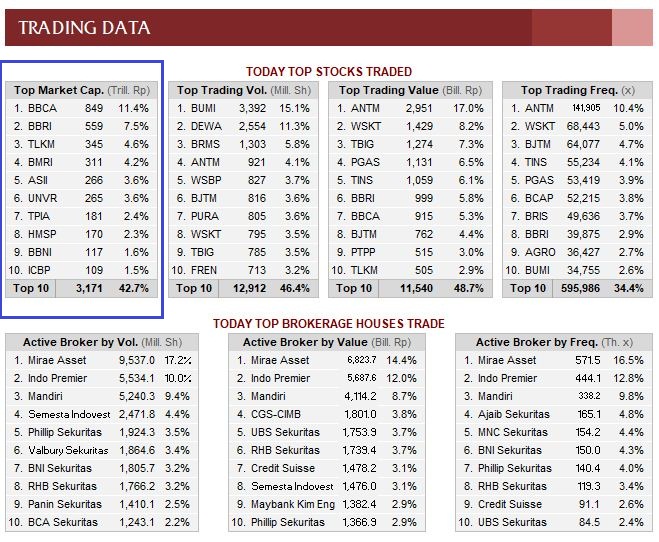 TRADING DATA

TODAY TOP STOCKS TRADED

| Top Market Cap. (Trill. Rp) | | |
|---|---|---|
| 1. BBCA | 849 | 11.4% |
| 2. BBRI | 559 | 7.5% |
| 3. TLKM | 345 | 4.6% |
| 4. BMRI | 311 | 4.2% |
| 5. ASII | 266 | 3.6% |
| 6. UNVR | 265 | 3.6% |
| 7. TPIA | 181 | 2.4% |
| 8. HMSP | 170 | 2.3% |
| 9. BBNI | 117 | 1.6% |
| 10. ICBP | 109 | 1.5% |
| Top 10 | 3,171 | 42.7% |

| Top Trading Vol. (Mill. Sh) | | |
|---|---|---|
| 1. BUMI | 3,392 | 15.1% |
| 2. DEWA | 2,554 | 11.3% |
| 3. BRMS | 1,303 | 5.8% |
| 4. ANTM | 921 | 4.1% |
| 5. WSBP | 827 | 3.7% |
| 6. BJTM | 816 | 3.6% |
| 7. PURA | 805 | 3.6% |
| 8. WSKT | 795 | 3.5% |
| 9. TBIG | 785 | 3.5% |
| 10. FREN | 713 | 3.2% |
| Top 10 | 12,912 | 46.4% |

| Top Trading Value (Bill. Rp) | | |
|---|---|---|
| 1. ANTM | 2,951 | 17.0% |
| 2. WSKT | 1,429 | 8.2% |
| 3. TBIG | 1,274 | 7.3% |
| 4. PGAS | 1,131 | 6.5% |
| 5. TINS | 1,059 | 6.1% |
| 6. BBRI | 999 | 5.8% |
| 7. BBCA | 915 | 5.3% |
| 8. BJTM | 762 | 4.4% |
| 9. PTPP | 515 | 3.0% |
| 10. TLKM | 505 | 2.9% |
| Top 10 | 11,540 | 48.7% |

| Top Trading Freq. (x) | | |
|---|---|---|
| 1. ANTM | 141,905 | 10.4% |
| 2. WSKT | 68,443 | 5.0% |
| 3. BJTM | 64,077 | 4.7% |
| 4. TINS | 55,234 | 4.1% |
| 5. PGAS | 53,419 | 3.9% |
| 6. BCAP | 52,215 | 3.8% |
| 7. BRIS | 49,636 | 3.7% |
| 8. BBRI | 39,875 | 2.9% |
| 9. AGRO | 36,427 | 2.7% |
| 10. BUMI | 34,755 | 2.6% |
| Top 10 | 595,986 | 34.4% |

TODAY TOP BROKERAGE HOUSES TRADE

| Active Broker by Vol. (Mill. Sh) | | |
|---|---|---|
| 1. Mirae Asset | 9,537.0 | 17.2% |
| 2. Indo Premier | 5,534.1 | 10.0% |
| 3. Mandiri | 5,240.3 | 9.4% |
| 4. Semesta Indovest | 2,471.8 | 4.4% |
| 5. Phillip Sekuritas | 1,924.3 | 3.5% |
| 6. Valbury Sekuritas | 1,864.6 | 3.4% |
| 7. BNI Sekuritas | 1,805.7 | 3.2% |
| 8. RHB Sekuritas | 1,766.2 | 3.2% |
| 9. Panin Sekuritas | 1,410.1 | 2.5% |
| 10. BCA Sekuritas | 1,243.1 | 2.2% |

| Active Broker by Value (Bill. Rp) | | |
|---|---|---|
| 1. Mirae Asset | 6,823.7 | 14.4% |
| 2. Indo Premier | 5,687.6 | 12.0% |
| 3. Mandiri | 4,114.2 | 8.7% |
| 4. CGS-CIMB | 1,801.0 | 3.8% |
| 5. UBS Sekuritas | 1,753.9 | 3.7% |
| 6. RHB Sekuritas | 1,739.4 | 3.7% |
| 7. Credit Suisse | 1,478.2 | 3.1% |
| 8. Semesta Indovest | 1,476.0 | 3.1% |
| 9. Maybank Kim Eng | 1,382.4 | 2.9% |
| 10. Phillip Sekuritas | 1,366.9 | 2.9% |

| Active Broker by Freq. (Th. x) | | |
|---|---|---|
| 1. Mirae Asset | 571.5 | 16.5% |
| 2. Indo Premier | 444.1 | 12.8% |
| 3. Mandiri | 338.2 | 9.8% |
| 4. Ajaib Sekuritas | 165.1 | 4.8% |
| 5. MNC Sekuritas | 154.2 | 4.4% |
| 6. BNI Sekuritas | 150.0 | 4.3% |
| 7. Phillip Sekuritas | 140.4 | 4.0% |
| 8. RHB Sekuritas | 119.3 | 3.4% |
| 9. Credit Suisse | 91.1 | 2.6% |
| 10. UBS Sekuritas | 84.5 | 2.4% |